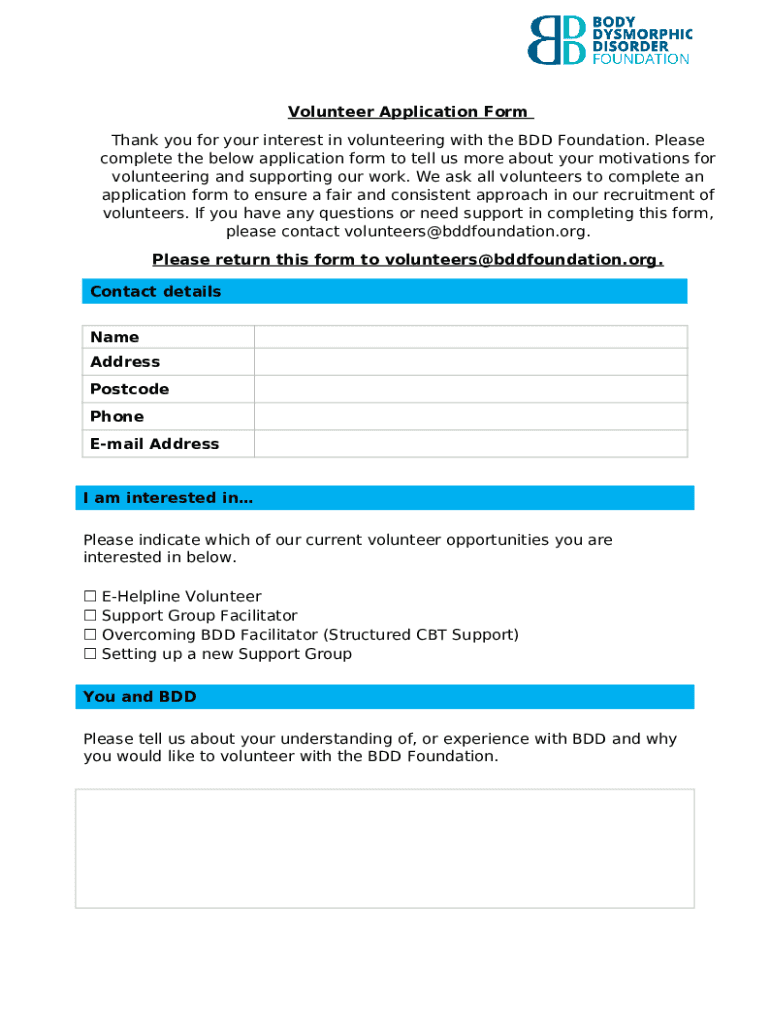 BDD BODY DYSMORPHIC DISORDER FOUNDATION

Volunteer Application Form

Thank you for your interest in volunteering with the BDD Foundation. Please complete the below application form to tell us more about your motivations for volunteering and supporting our work. We ask all volunteers to complete an application form to ensure a fair and consistent approach in our recruitment of volunteers. If you have any questions or need support in completing this form, please contact volunteers@bddfoundation.org.

Please return this form to volunteers@bddfoundation.org.

Contact details

| Name | |
|---|---|
| Address | |
| Postcode | |
| Phone | |
| E-mail Address | |

I am interested in…

Please indicate which of our current volunteer opportunities you are interested in below.

☐ E-Helpline Volunteer
☐ Support Group Facilitator
☐ Overcoming BDD Facilitator (Structured CBT Support)
☐ Setting up a new Support Group

You and BDD

Please tell us about your understanding of, or experience with BDD and why you would like to volunteer with the BDD Foundation.